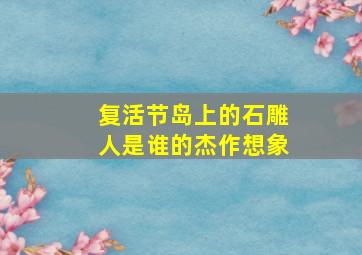 复活节岛上的石雕人是谁的杰作想象